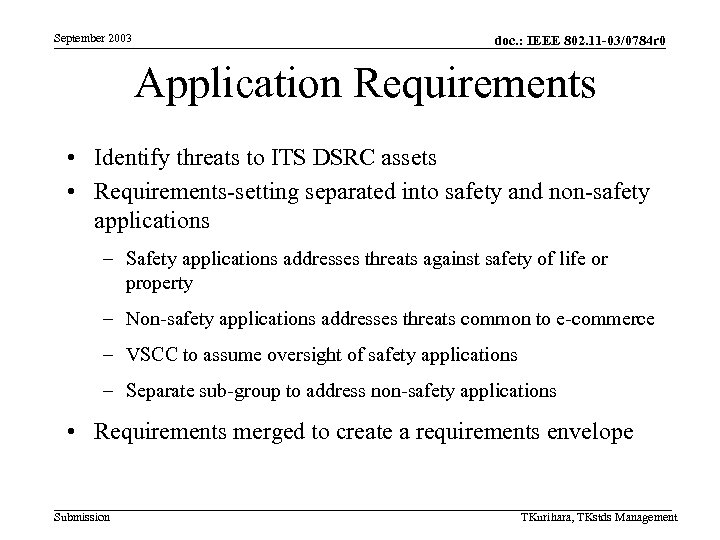 September 2003

doc.: IEEE 802.11-03/0784r0

Application Requirements

• Identify threats to ITS DSRC assets
• Requirements-setting separated into safety and non-safety applications
  – Safety applications addresses threats against safety of life or property
  – Non-safety applications addresses threats common to e-commerce
  – VSCC to assume oversight of safety applications
  – Separate sub-group to address non-safety applications
• Requirements merged to create a requirements envelope

Submission

TKurihara, TKstds Management